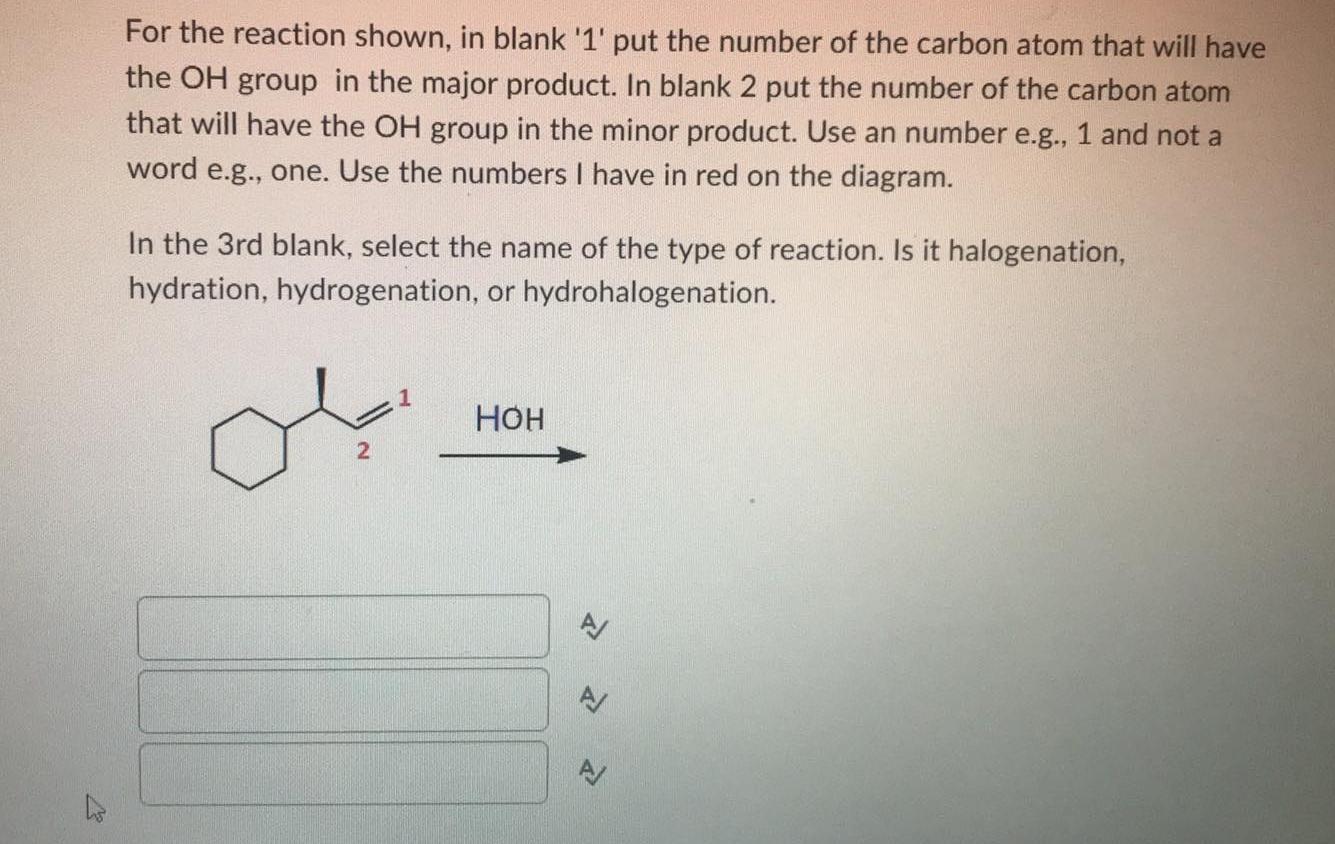 For the reaction shown, in blank '1' put the number of the carbon atom that will have the OH group in the major product. In blank 2 put the number of the carbon atom that will have the OH group in the minor product. Use an number e.g., 1 and not a word e.g., one. Use the numbers I have in red on the diagram.

In the 3rd blank, select the name of the type of reaction. Is it halogenation, hydration, hydrogenation, or hydrohalogenation.

1
2
HOH